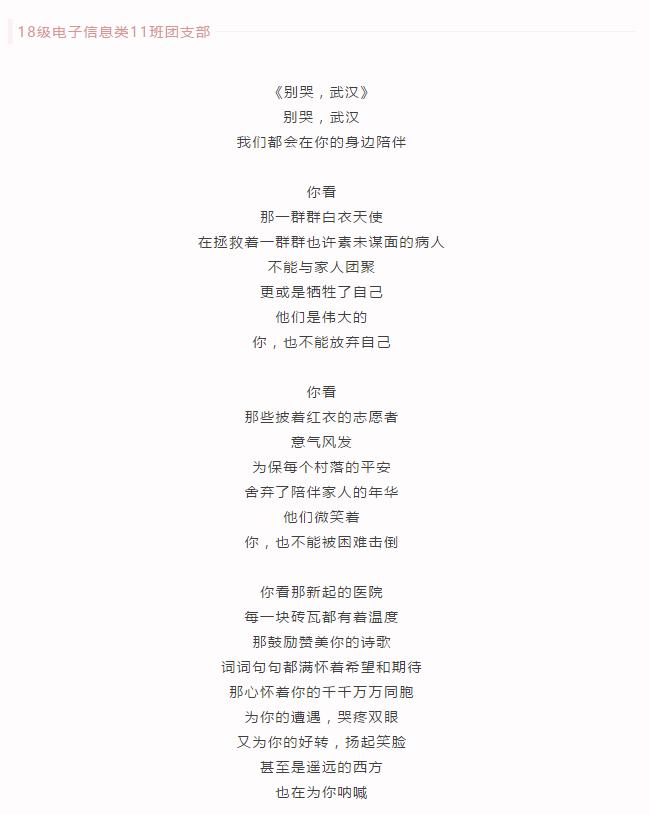 18级电子信息类11班团支部

《别哭，武汉》
别哭，武汉
我们都会在你的身边陪伴

你看
那一群群白衣天使
在拯救着一群群也许素未谋面的病人
不能与家人团聚
更或是牺牲了自己
他们是伟大的
你，也不能放弃自己

你看
那些披着红衣的志愿者
意气风发
为保每个村落的平安
舍弃了陪伴家人的年华
他们微笑着
你，也不能被困难击倒

你看那新起的医院
每一块砖瓦都有着温度
那鼓励赞美你的诗歌
词词句句都满怀着希望和期待
那心怀着你的千千万万同胞
为你的遭遇，哭疼双眼
又为你的好转，扬起笑脸
甚至是遥远的西方
也在为你呐喊